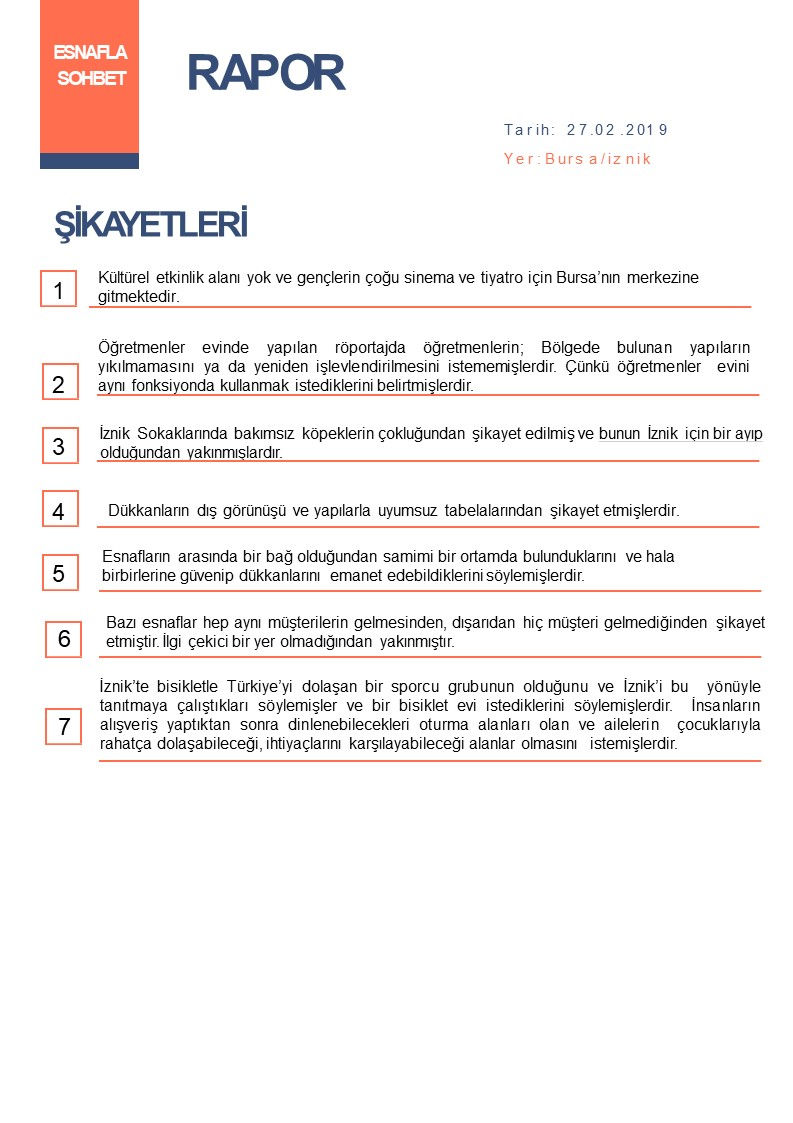 ESNAFLA SOHBET

RAPOR

Tarih: 27.02.2019

Yer: Bursa/iznik

ŞİKAYETLERİ

1

Kültürel etkinlik alanı yok ve gençlerin çoğu sinema ve tiyatro için Bursa'nın merkezine gitmektedir.

2

Öğretmenler evinde yapılan röportajda öğretmenlerin; Bölgede bulunan yapıların yıkılmamasını ya da yeniden işlevlendirilmesini istememişlerdir. Çünkü öğretmenler evini aynı fonksiyonda kullanmak istediklerini belirtmişlerdir.

3

İznik Sokaklarında bakımsız köpeklerin çokluğundan şikayet edilmiş ve bunun İznik için bir ayıp olduğundan yakınmışlardır.

4

Dükkanların dış görünüşü ve yapılarla uyumsuz tabelalarından şikayet etmişlerdir.

5

Esnafların arasında bir bağ olduğundan samimi bir ortamda bulunduklarını ve hala birbirlerine güvenip dükkanlarını emanet edebildiklerini söylemişlerdir.

6

Bazı esnaflar hep aynı müşterilerin gelmesinden, dışarıdan hiç müşteri gelmediğinden şikayet etmiştir. İlgi çekici bir yer olmadığından yakınmıştır.

7

İznik'te bisikletle Türkiye'yi dolaşan bir sporcu grubunun olduğunu ve İznik'i bu yönüyle tanıtmaya çalıştıkları söylemişler ve bir bisiklet evi istediklerini söylemişlerdir. İnsanların alışveriş yaptıktan sonra dinlenebilecekleri oturma alanları olan ve ailelerin çocuklarıyla rahatça dolaşabileceği, ihtiyaçlarını karşılayabileceği alanlar olmasını istemişlerdir.